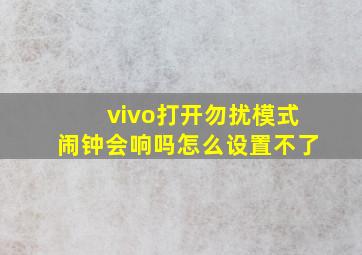 vivo打开勿扰模式
闹钟会响吗怎么设置不了